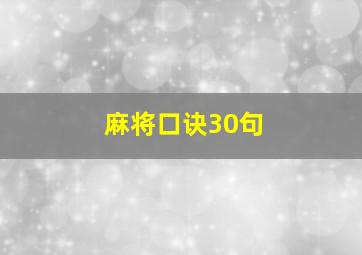 麻将口诀30句